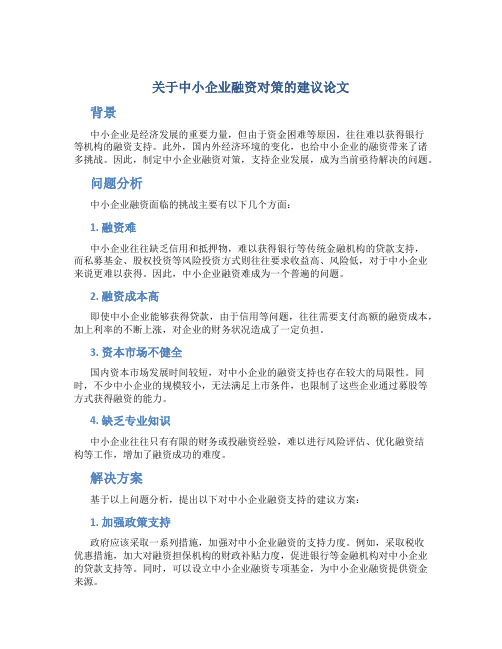 关于中小企业融资对策的建议论文

背景

中小企业是经济发展的重要力量，但由于资金困难等原因，往往难以获得银行等机构的融资支持。此外，国内外经济环境的变化，也给中小企业的融资带来了诸多挑战。因此，制定中小企业融资对策，支持企业发展，成为当前亟待解决的问题。

问题分析

中小企业融资面临的挑战主要有以下几个方面：

1. 融资难

中小企业往往缺乏信用和抵押物，难以获得银行等传统金融机构的贷款支持，而私募基金、股权投资等风险投资方式则往往要求收益高、风险低，对于中小企业来说更难以获得。因此，中小企业融资难成为一个普遍的问题。

2. 融资成本高

即使中小企业能够获得贷款，由于信用等问题，往往需要支付高额的融资成本，加上利率的不断上涨，对企业的财务状况造成了一定负担。

3. 资本市场不健全

国内资本市场发展时间较短，对中小企业的融资支持也存在较大的局限性。同时，不少中小企业的规模较小，无法满足上市条件，也限制了这些企业通过募股等方式获得融资的能力。

4. 缺乏专业知识

中小企业往往只有有限的财务或投融资经验，难以进行风险评估、优化融资结构等工作，增加了融资成功的难度。

解决方案

基于以上问题分析，提出以下对中小企业融资支持的建议方案：

1. 加强政策支持

政府应该采取一系列措施，加强对中小企业融资的支持力度。例如，采取税收优惠措施，加大对融资担保机构的财政补贴力度，促进银行等金融机构对中小企业的贷款支持等。同时，可以设立中小企业融资专项基金，为中小企业融资提供资金来源。